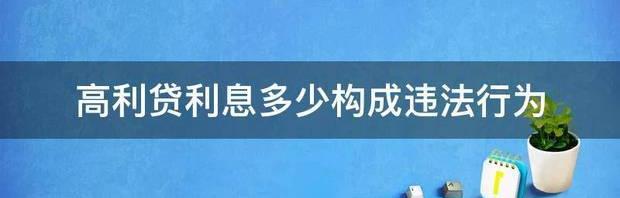 高利贷利息多少构成违法行为